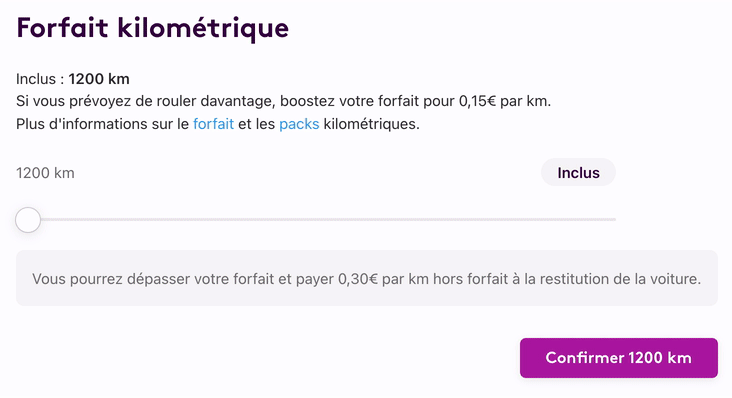 Forfait kilométrique

Inclus : 1200 km
Si vous prévoyez de rouler davantage, boostez votre forfait pour 0,15€ par km.
Plus d'informations sur le forfait et les packs kilométriques.

1200 km

Inclus

Vous pourrez dépasser votre forfait et payer 0,30€ par km hors forfait à la restitution de la voiture.

Confirmer 1200 km